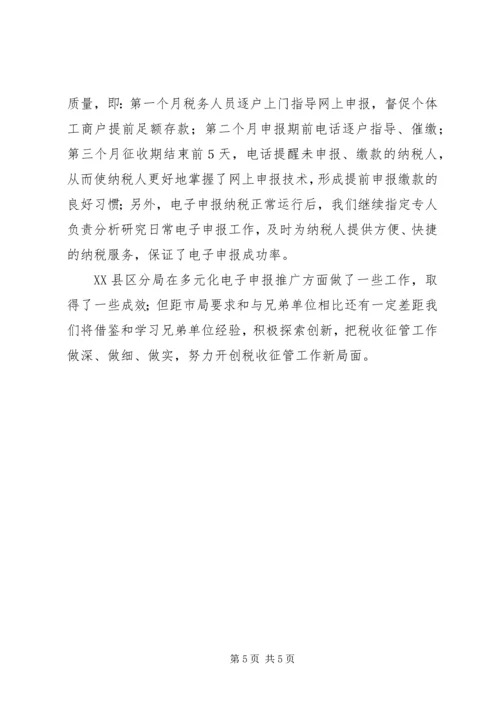 质量，即：第一个月税务人员逐户上门指导网上申报，督促个体工商户提前足额存款；第二个月申报期前电话逐户指导、催缴；第三个月征收期结束前5天，电话提醒未申报、缴款的纳税人，从而使纳税人更好地掌握了网上申报技术，形成提前申报缴款的良好习惯；另外，电子申报纳税正常运行后，我们继续指定专人负责分析研究日常电子申报工作，及时为纳税人提供方便、快捷的纳税服务，保证了电子申报成功率。

XX县区分局在多元化电子申报推广方面做了一些工作，取得了一些成效；但距市局要求和与兄弟单位相比还有一定差距我们将借鉴和学习兄弟单位经验，积极探索创新，把税收征管工作做深、做细、做实，努力开创税收征管工作新局面。

第5页 共5页